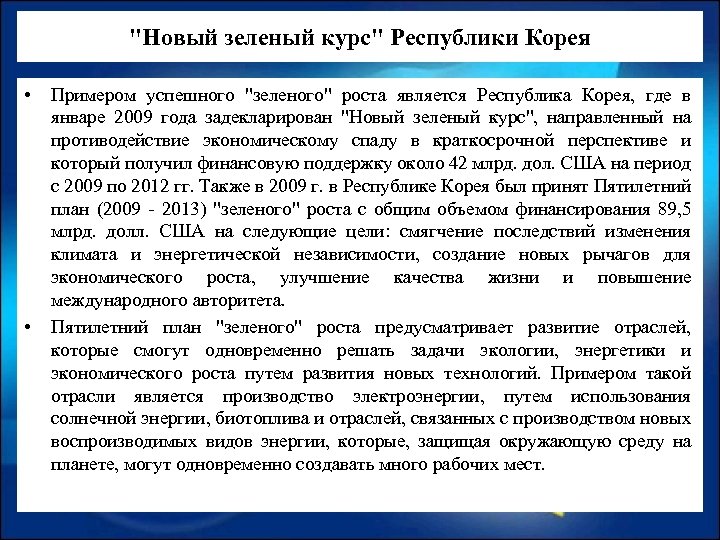 "Новый зеленый курс" Республики Корея

• Примером успешного "зеленого" роста является Республика Корея, где в январе 2009 года задекларирован "Новый зеленый курс", направленный на противодействие экономическому спаду в краткосрочной перспективе и который получил финансовую поддержку около 42 млрд. дол. США на период с 2009 по 2012 гг. Также в 2009 г. в Республике Корея был принят Пятилетний план (2009 - 2013) "зеленого" роста с общим объемом финансирования 89,5 млрд. долл. США на следующие цели: смягчение последствий изменения климата и энергетической независимости, создание новых рычагов для экономического роста, улучшение качества жизни и повышение международного авторитета.

• Пятилетний план "зеленого" роста предусматривает развитие отраслей, которые смогут одновременно решать задачи экологии, энергетики и экономического роста путем развития новых технологий. Примером такой отрасли является производство электроэнергии, путем использования солнечной энергии, биотоплива и отраслей, связанных с производством новых воспроизводимых видов энергии, которые, защищая окружающую среду на планете, могут одновременно создавать много рабочих мест.